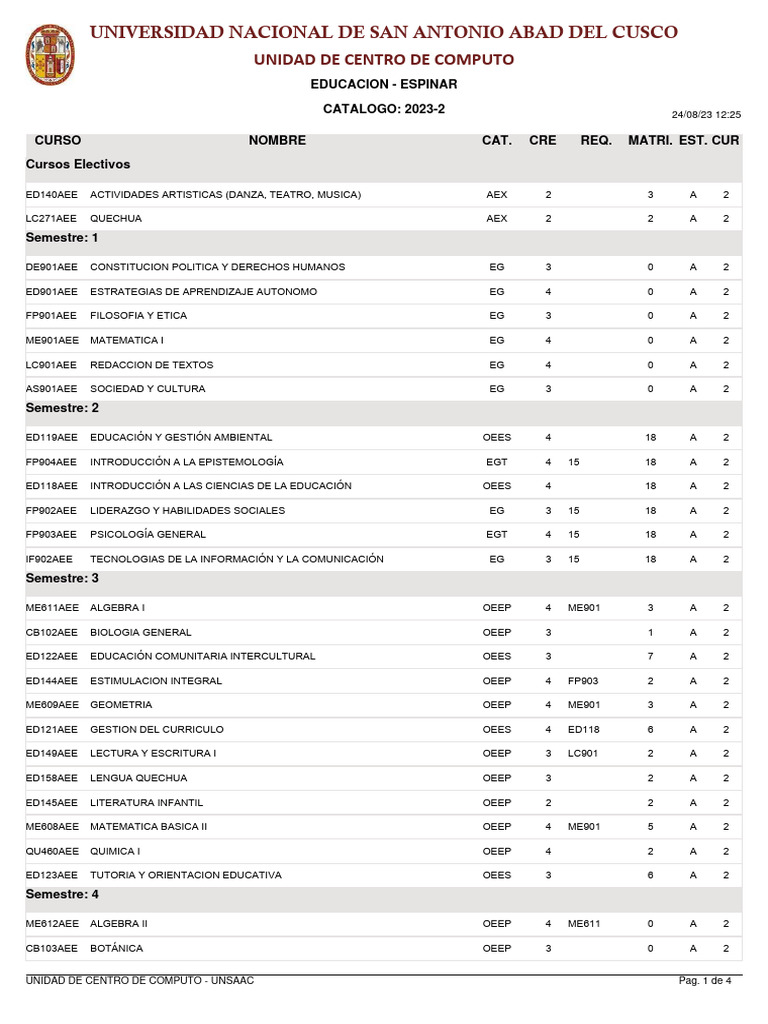 UNIVERSIDAD NACIONAL DE SAN ANTONIO ABAD DEL CUSCO
UNIDAD DE CENTRO DE COMPUTO
EDUCACION - ESPINAR
CATALOGO: 2023-2
24/08/23 12:25

| CURSO | NOMBRE | CAT. | CRE | REQ. | MATRI. | EST. | CUR |
|---|---|---|---|---|---|---|---|
| Cursos Electivos | | | | | | | |
| ED140AEE | ACTIVIDADES ARTISTICAS (DANZA, TEATRO, MUSICA) | AEX | 2 | | 3 | A | 2 |
| LC271AEE | QUECHUA | AEX | 2 | | 2 | A | 2 |
| Semestre: 1 | | | | | | | |
| DE901AEE | CONSTITUCION POLITICA Y DERECHOS HUMANOS | EG | 3 | | 0 | A | 2 |
| ED901AEE | ESTRATEGIAS DE APRENDIZAJE AUTONOMO | EG | 4 | | 0 | A | 2 |
| FP901AEE | FILOSOFIA Y ETICA | EG | 3 | | 0 | A | 2 |
| ME901AEE | MATEMATICA I | EG | 4 | | 0 | A | 2 |
| LC901AEE | REDACCION DE TEXTOS | EG | 4 | | 0 | A | 2 |
| AS901AEE | SOCIEDAD Y CULTURA | EG | 3 | | 0 | A | 2 |
| Semestre: 2 | | | | | | | |
| ED119AEE | EDUCACIÓN Y GESTIÓN AMBIENTAL | OEES | 4 | | 18 | A | 2 |
| FP904AEE | INTRODUCCIÓN A LA EPISTEMOLOGÍA | EGT | 4 | 15 | 18 | A | 2 |
| ED118AEE | INTRODUCCIÓN A LAS CIENCIAS DE LA EDUCACIÓN | OEES | 4 | | 18 | A | 2 |
| FP902AEE | LIDERAZGO Y HABILIDADES SOCIALES | EG | 3 | 15 | 18 | A | 2 |
| FP903AEE | PSICOLOGÍA GENERAL | EGT | 4 | 15 | 18 | A | 2 |
| IF902AEE | TECNOLOGIAS DE LA INFORMACIÓN Y LA COMUNICACIÓN | EG | 3 | 15 | 18 | A | 2 |
| Semestre: 3 | | | | | | | |
| ME611AEE | ALGEBRA I | OEEP | 4 | ME901 | 3 | A | 2 |
| CB102AEE | BIOLOGIA GENERAL | OEEP | 3 | | 1 | A | 2 |
| ED122AEE | EDUCACIÓN COMUNITARIA INTERCULTURAL | OEES | 3 | | 7 | A | 2 |
| ED144AEE | ESTIMULACION INTEGRAL | OEEP | 4 | FP903 | 2 | A | 2 |
| ME609AEE | GEOMETRIA | OEEP | 4 | ME901 | 3 | A | 2 |
| ED121AEE | GESTION DEL CURRICULO | OEES | 4 | ED118 | 6 | A | 2 |
| ED149AEE | LECTURA Y ESCRITURA I | OEEP | 3 | LC901 | 2 | A | 2 |
| ED158AEE | LENGUA QUECHUA | OEEP | 3 | | 2 | A | 2 |
| ED145AEE | LITERATURA INFANTIL | OEEP | 2 | | 2 | A | 2 |
| ME608AEE | MATEMATICA BASICA II | OEEP | 4 | ME901 | 5 | A | 2 |
| QU460AEE | QUIMICA I | OEEP | 4 | | 2 | A | 2 |
| ED123AEE | TUTORIA Y ORIENTACION EDUCATIVA | OEES | 3 | | 6 | A | 2 |
| Semestre: 4 | | | | | | | |
| ME612AEE | ALGEBRA II | OEEP | 4 | ME611 | 0 | A | 2 |
| CB103AEE | BOTÁNICA | OEEP | 3 | | 0 | A | 2 |

UNIDAD DE CENTRO DE COMPUTO - UNSAAC
Pag. 1 de 4